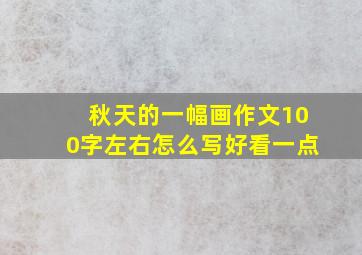 秋天的一幅画作文100字左右怎么写好看一点